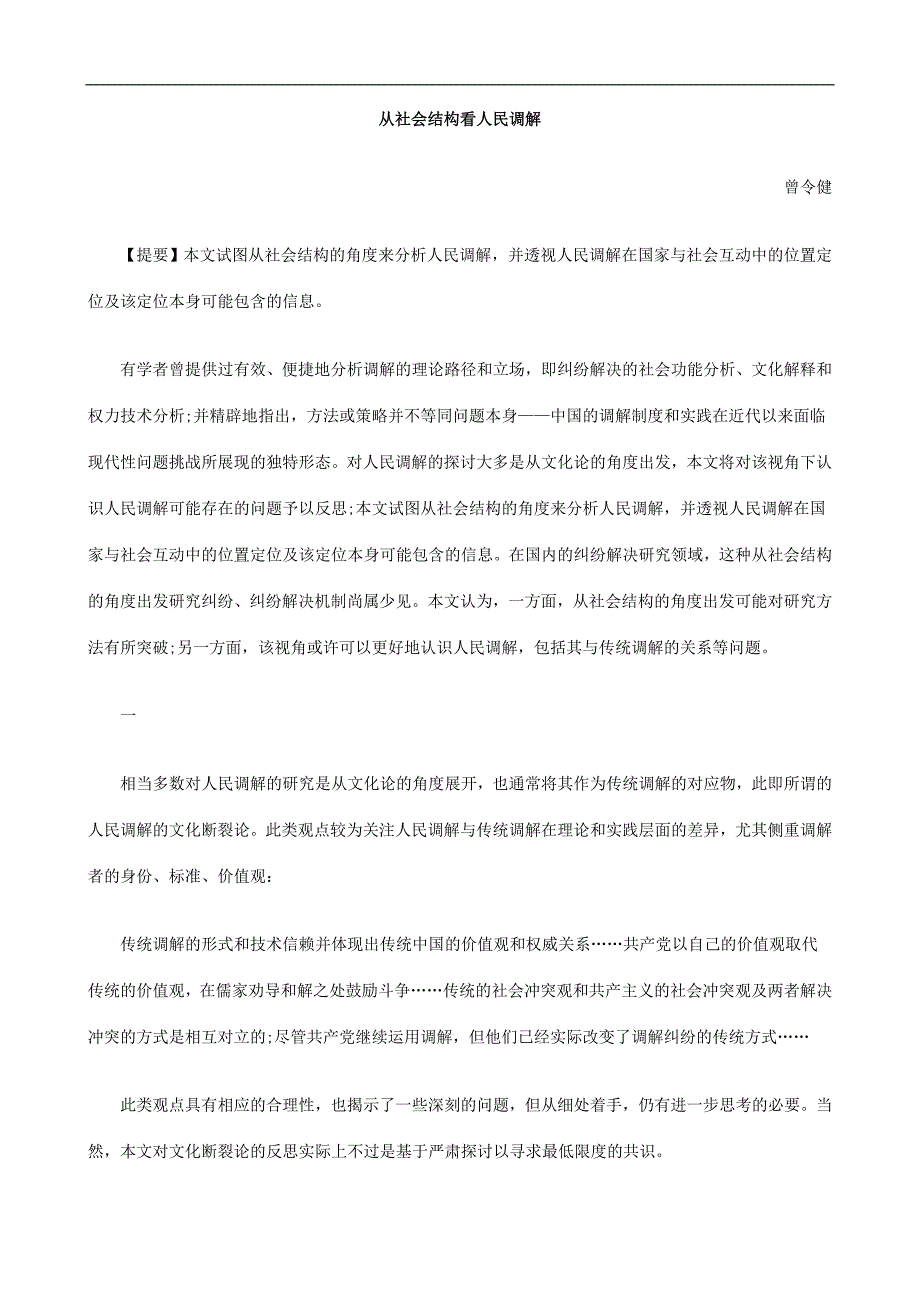 从社会结构看人民调解

曾令健

【提要】本文试图从社会结构的角度来分析人民调解，并透视人民调解在国家与社会互动中的位置定位及该定位本身可能包含的信息。

有学者曾提供过有效、便捷地分析调解的理论路径和立场，即纠纷解决的社会功能分析、文化解释和权力技术分析;并精辟地指出，方法或策略并不等同问题本身——中国的调解制度和实践在近代以来面临现代性问题挑战所展现的独特形态。对人民调解的探讨大多是从文化论的角度出发，本文将对该视角下认识人民调解可能存在的问题予以反思;本文试图从社会结构的角度来分析人民调解，并透视人民调解在国家与社会互动中的位置定位及该定位本身可能包含的信息。在国内的纠纷解决研究领域，这种从社会结构的角度出发研究纠纷、纠纷解决机制尚属少见。本文认为，一方面，从社会结构的角度出发可能对研究方法有所突破;另一方面，该视角或许可以更好地认识人民调解，包括其与传统调解的关系等问题。

一

相当多数对人民调解的研究是从文化论的角度展开，也通常将其作为传统调解的对应物，此即所谓的人民调解的文化断裂论。此类观点较为关注人民调解与传统调解在理论和实践层面的差异，尤其侧重调解者的身份、标准、价值观:

传统调解的形式和技术信赖并体现出传统中国的价值观和权威关系……共产党以自己的价值观取代传统的价值观，在儒家劝导和解之处鼓励斗争……传统的社会冲突观和共产主义的社会冲突观及两者解决冲突的方式是相互对立的;尽管共产党继续运用调解，但他们已经实际改变了调解纠纷的传统方式……

此类观点具有相应的合理性，也揭示了一些深刻的问题，但从细处着手，仍有进一步思考的必要。当然，本文对文化断裂论的反思实际上不过是基于严肃探讨以寻求最低限度的共识。